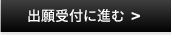 出願受付に進む >